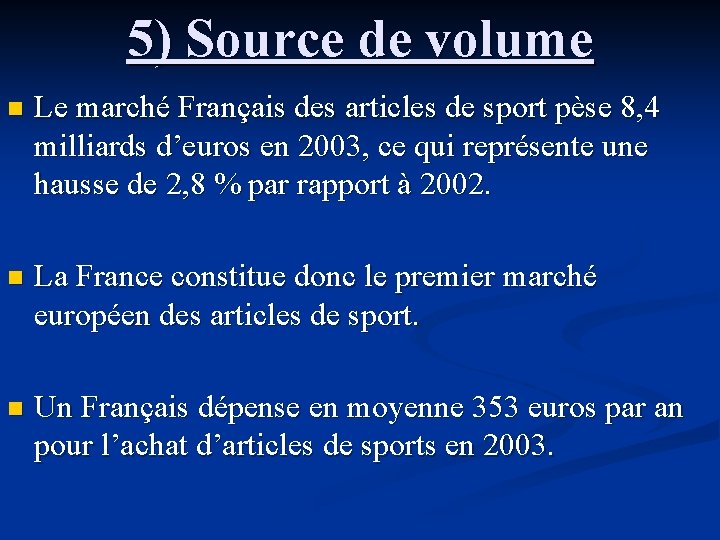 5) Source de volume

• Le marché Français des articles de sport pèse 8,4 milliards d'euros en 2003, ce qui représente une hausse de 2,8 % par rapport à 2002.

• La France constitue donc le premier marché européen des articles de sport.

• Un Français dépense en moyenne 353 euros par an pour l'achat d'articles de sports en 2003.